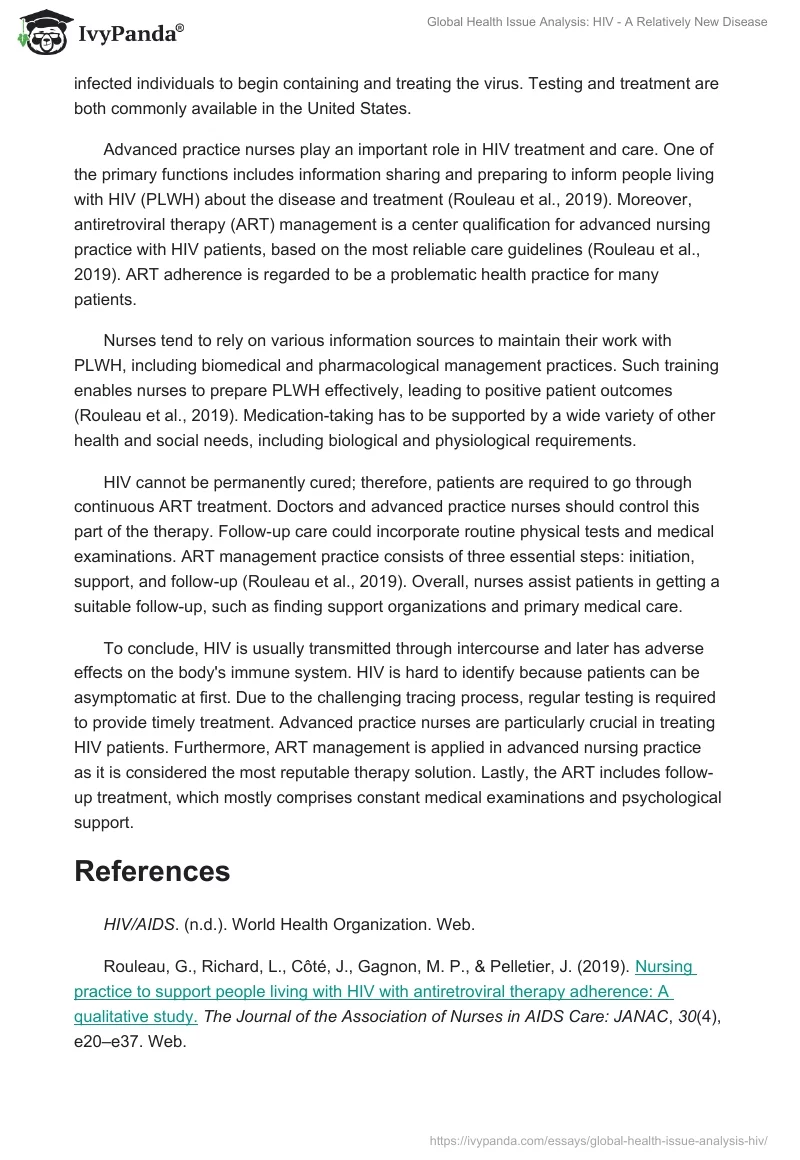 IvyPanda®

Global Health Issue Analysis: HIV - A Relatively New Disease

infected individuals to begin containing and treating the virus. Testing and treatment are both commonly available in the United States.

Advanced practice nurses play an important role in HIV treatment and care. One of the primary functions includes information sharing and preparing to inform people living with HIV (PLWH) about the disease and treatment (Rouleau et al., 2019). Moreover, antiretroviral therapy (ART) management is a center qualification for advanced nursing practice with HIV patients, based on the most reliable care guidelines (Rouleau et al., 2019). ART adherence is regarded to be a problematic health practice for many patients.

Nurses tend to rely on various information sources to maintain their work with PLWH, including biomedical and pharmacological management practices. Such training enables nurses to prepare PLWH effectively, leading to positive patient outcomes (Rouleau et al., 2019). Medication-taking has to be supported by a wide variety of other health and social needs, including biological and physiological requirements.

HIV cannot be permanently cured; therefore, patients are required to go through continuous ART treatment. Doctors and advanced practice nurses should control this part of the therapy. Follow-up care could incorporate routine physical tests and medical examinations. ART management practice consists of three essential steps: initiation, support, and follow-up (Rouleau et al., 2019). Overall, nurses assist patients in getting a suitable follow-up, such as finding support organizations and primary medical care.

To conclude, HIV is usually transmitted through intercourse and later has adverse effects on the body's immune system. HIV is hard to identify because patients can be asymptomatic at first. Due to the challenging tracing process, regular testing is required to provide timely treatment. Advanced practice nurses are particularly crucial in treating HIV patients. Furthermore, ART management is applied in advanced nursing practice as it is considered the most reputable therapy solution. Lastly, the ART includes follow-up treatment, which mostly comprises constant medical examinations and psychological support.

References

HIV/AIDS. (n.d.). World Health Organization. Web.

Rouleau, G., Richard, L., Côté, J., Gagnon, M. P., & Pelletier, J. (2019). Nursing practice to support people living with HIV with antiretroviral therapy adherence: A qualitative study. The Journal of the Association of Nurses in AIDS Care: JANAC, 30(4), e20–e37. Web.

https://ivypanda.com/essays/global-health-issue-analysis-hiv/